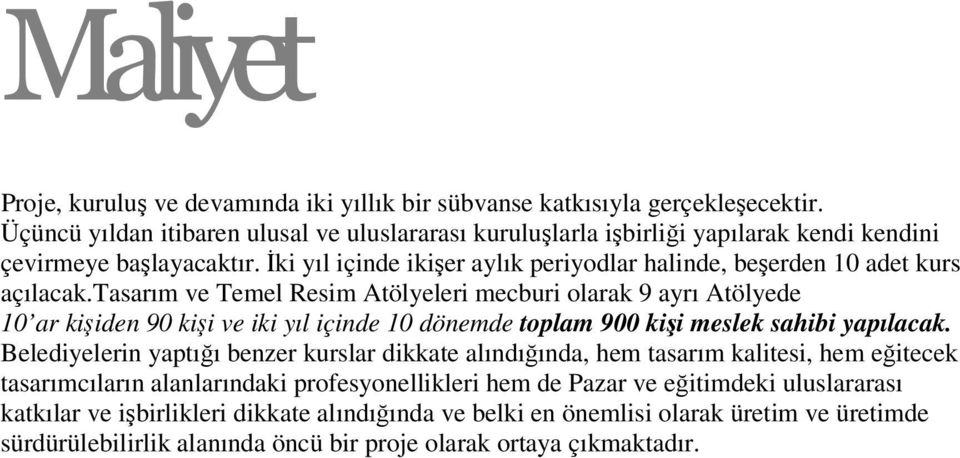 Maliyet

Proje, kuruluş ve devamında iki yıllık bir sübvanse katkısıyla gerçekleşecektir. Üçüncü yıldan itibaren ulusal ve uluslararası kuruluşlarla işbirliği yapılarak kendi kendini çevirmeye başlayacaktır. İki yıl içinde ikişer aylık periyodlar halinde, beşerden 10 adet kurs açılacak.Tasarım ve Temel Resim Atölyeleri mecburi olarak 9 ayrı Atölyede 10'ar kişiden 90 kişi ve iki yıl içinde 10 dönemde toplam 900 kişi meslek sahibi yapılacak. Belediyelerin yaptığı benzer kurslar dikkate alındığında, hem tasarım kalitesi, hem eğitecek tasarımcıların alanlarındaki profesyonellikleri hem de Pazar ve eğitimdeki uluslararası katkılar ve işbirlikleri dikkate alındığında ve belki en önemlisi olarak üretim ve üretimde sürdürülebilirlik alanında öncü bir proje olarak ortaya çıkmaktadır.